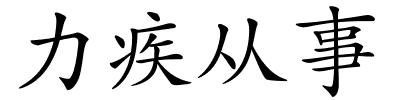 力疾从事